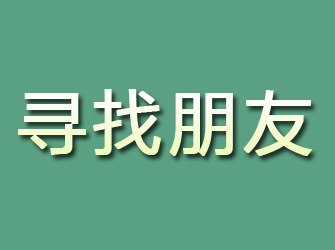 寻找朋友